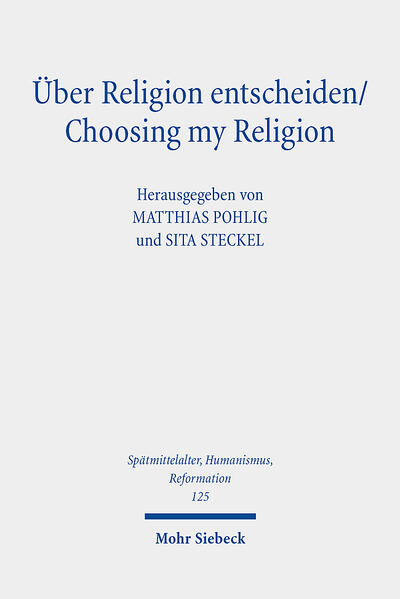 Über Religion entscheiden/
Choosing my Religion

Herausgegeben von
MATTHIAS POHLIG
und SITA STECKEL

Spätmittelalter, Humanismus, Reformation
125

Mohr Siebeck